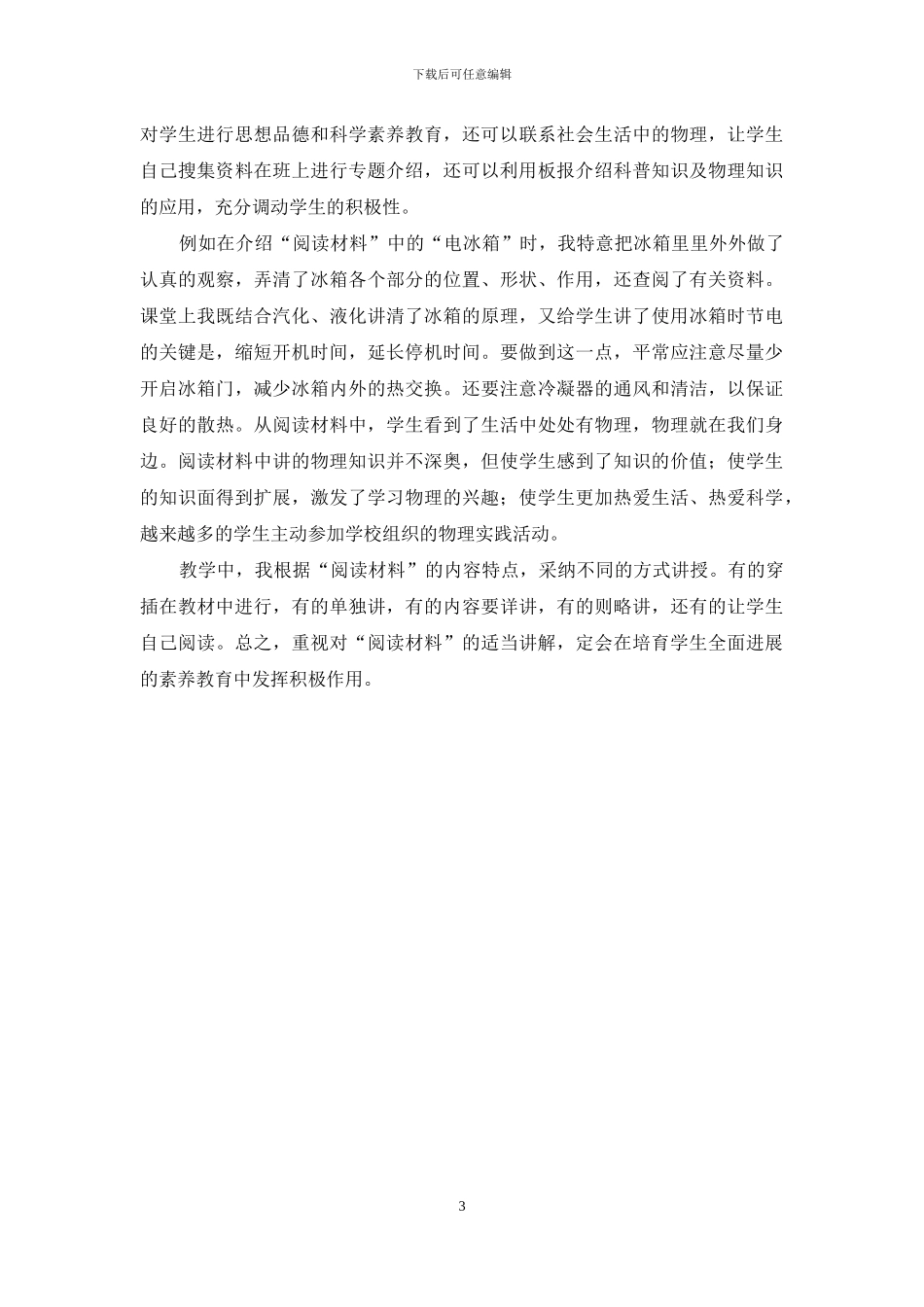 下载后可任意编辑

对学生进行思想品德和科学素养教育，还可以联系社会生活中的物理，让学生自己搜集资料在班上进行专题介绍，还可以利用板报介绍科普知识及物理知识的应用，充分调动学生的积极性。

例如在介绍“阅读材料”中的“电冰箱”时，我特意把冰箱里里外外做了认真的观察，弄清了冰箱各个部分的位置、形状、作用，还查阅了有关资料。课堂上我既结合汽化、液化讲清了冰箱的原理，又给学生讲了使用冰箱时节电的关键是，缩短开机时间，延长停机时间。要做到这一点，平常应注意尽量少开启冰箱门，减少冰箱内外的热交换。还要注意冷凝器的通风和清洁，以保证良好的散热。从阅读材料中，学生看到了生活中处处有物理，物理就在我们身边。阅读材料中讲的物理知识并不深奥，但使学生感到了知识的价值；使学生的知识面得到扩展，激发了学习物理的兴趣；使学生更加热爱生活、热爱科学，越来越多的学生主动参加学校组织的物理实践活动。

教学中，我根据“阅读材料”的内容特点，采纳不同的方式讲授。有的穿插在教材中进行，有的单独讲，有的内容要详讲，有的则略讲，还有的让学生自己阅读。总之，重视对“阅读材料”的适当讲解，定会在培育学生全面进展的素养教育中发挥积极作用。

3